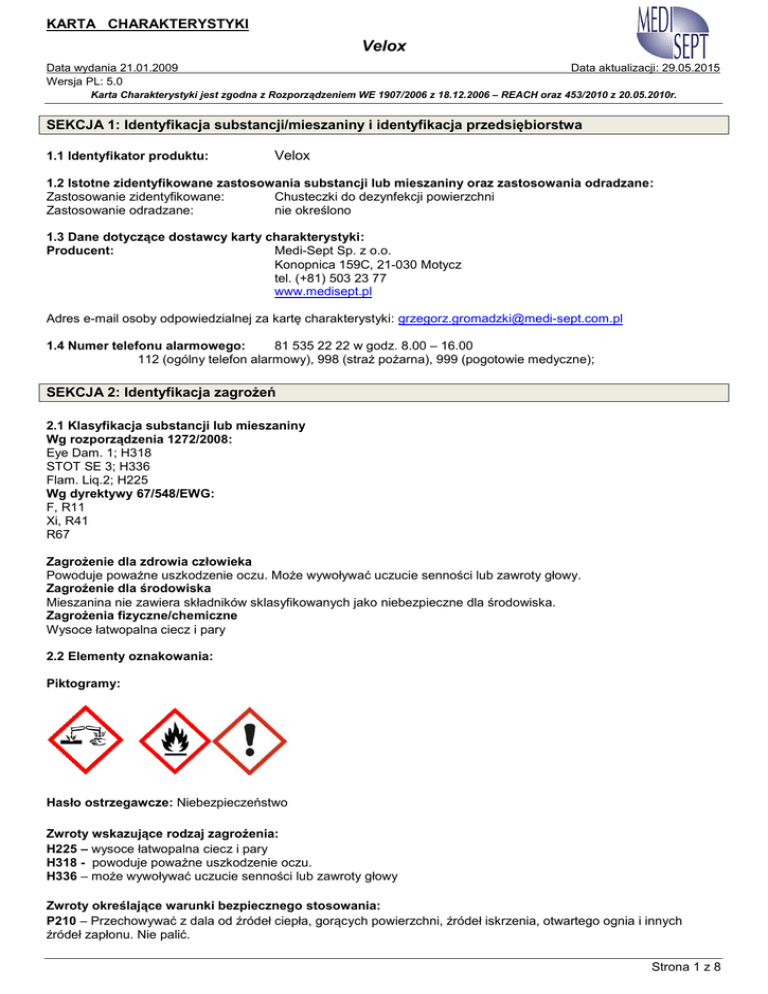 KARTA CHARAKTERYSTYKI

MEDI SEPT

Velox

Data wydania 21.01.2009
Data aktualizacji: 29.05.2015
Wersja PL: 5.0
Karta Charakterystyki jest zgodna z Rozporządzeniem WE 1907/2006 z 18.12.2006 – REACH oraz 453/2010 z 20.05.2010r.

SEKCJA 1: Identyfikacja substancji/mieszaniny i identyfikacja przedsiębiorstwa

1.1 Identyfikator produktu: Velox

1.2 Istotne zidentyfikowane zastosowania substancji lub mieszaniny oraz zastosowania odradzane:
Zastosowanie zidentyfikowane: Chusteczki do dezynfekcji powierzchni
Zastosowanie odradzane: nie określono

1.3 Dane dotyczące dostawcy karty charakterystyki:
Producent: Medi-Sept Sp. z o.o.
Konopnica 159C, 21-030 Motycz
tel. (+81) 503 23 77
www.medisept.pl

Adres e-mail osoby odpowiedzialnej za kartę charakterystyki: grzegorz.gromadzki@medi-sept.com.pl

1.4 Numer telefonu alarmowego: 81 535 22 22 w godz. 8.00 – 16.00
112 (ogólny telefon alarmowy), 998 (straż pożarna), 999 (pogotowie medyczne);

SEKCJA 2: Identyfikacja zagrożeń

2.1 Klasyfikacja substancji lub mieszaniny
Wg rozporządzenia 1272/2008:
Eye Dam. 1; H318
STOT SE 3; H336
Flam. Liq.2; H225
Wg dyrektywy 67/548/EWG:
F, R11
Xi, R41
R67

Zagrożenie dla zdrowia człowieka
Powoduje poważne uszkodzenie oczu. Może wywoływać uczucie senności lub zawroty głowy.
Zagrożenie dla środowiska
Mieszanina nie zawiera składników sklasyfikowanych jako niebezpieczne dla środowiska.
Zagrożenia fizyczne/chemiczne
Wysoce łatwopalna ciecz i pary

2.2 Elementy oznakowania:

Piktogramy:

Hasło ostrzegawcze: Niebezpieczeństwo

Zwroty wskazujące rodzaj zagrożenia:
H225 – wysoce łatwopalna ciecz i pary
H318 - powoduje poważne uszkodzenie oczu.
H336 – może wywoływać uczucie senności lub zawroty głowy

Zwroty określające warunki bezpiecznego stosowania:
P210 – Przechowywać z dala od źródeł ciepła, gorących powierzchni, źródeł iskrzenia, otwartego ognia i innych źródeł zapłonu. Nie palić.

Strona 1 z 8